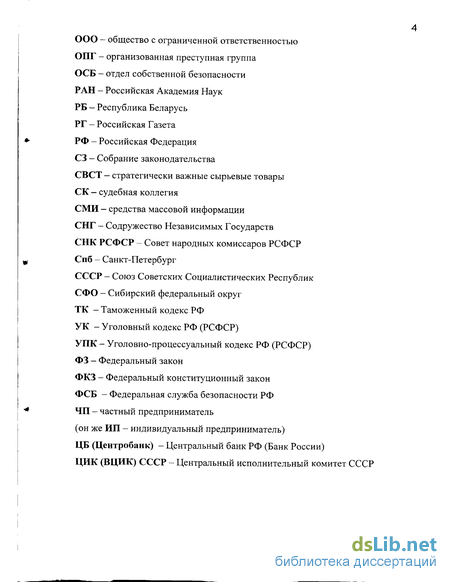 4

ООО – общество с ограниченной ответственностью

ОПГ – организованная преступная группа

ОСБ – отдел собственной безопасности

РАН – Российская Академия Наук

РБ – Республика Беларусь

РГ – Российская Газета

РФ – Российская Федерация

СЗ – Собрание законодательства

СВСТ – стратегически важные сырьевые товары

СК – судебная коллегия

СМИ – средства массовой информации

СНГ – Содружество Независимых Государств

СНК РСФСР – Совет народных комиссаров РСФСР

Спб – Санкт-Петербург

СССР – Союз Советских Социалистических Республик

СФО – Сибирский федеральный округ

ТК – Таможенный кодекс РФ

УК – Уголовный кодекс РФ (РСФСР)

УПК – Уголовно-процессуальный кодекс РФ (РСФСР)

ФЗ – Федеральный закон

ФКЗ – Федеральный конституционный закон

ФСБ – Федеральная служба безопасности РФ

ЧП – частный предприниматель

(он же ИП – индивидуальный предприниматель)

ЦБ (Центробанк) – Центральный банк РФ (Банк России)

ЦИК (ВЦИК) СССР – Центральный исполнительный комитет СССР

dsLib.net
библиотека диссертаций